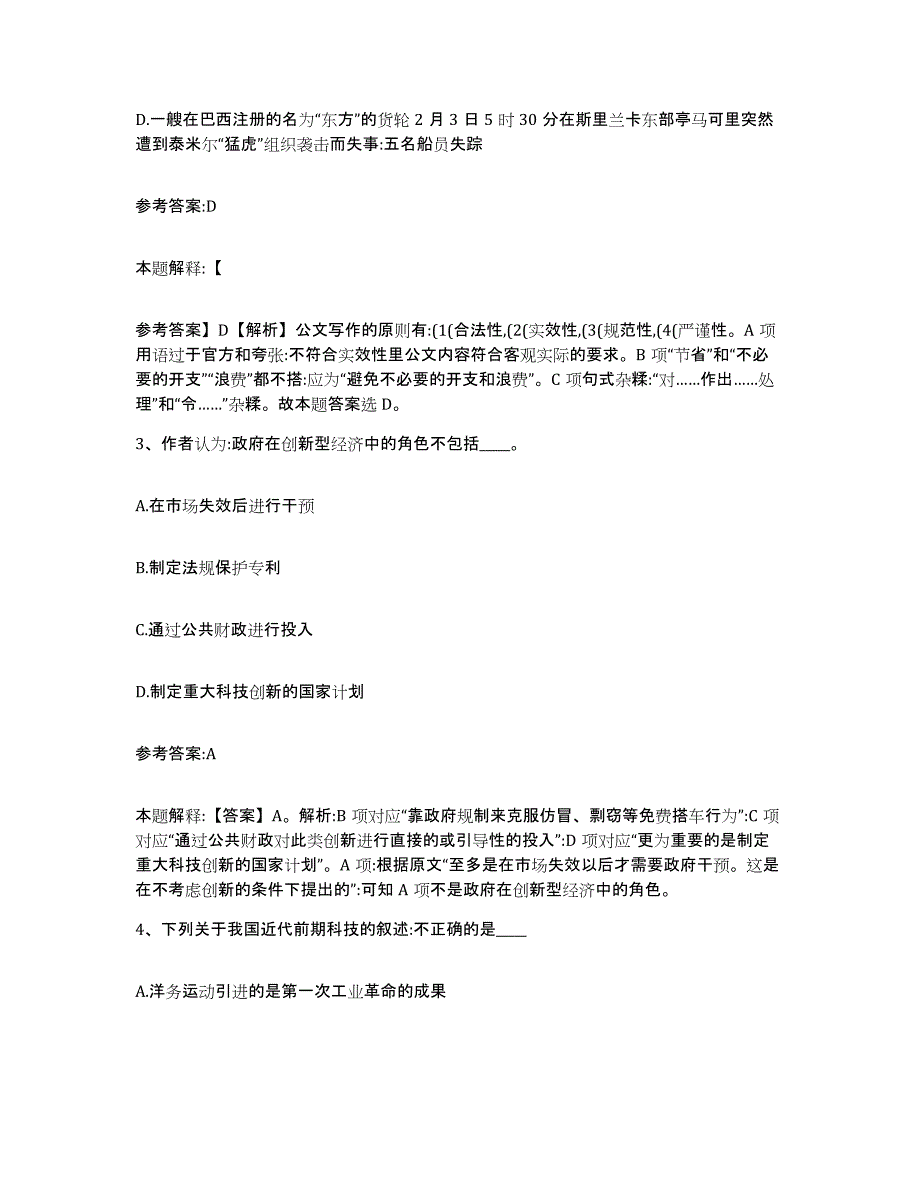 D.一艘在巴西注册的名为“东方”的货轮 2 月 3 日 5 时 30 分在斯里兰卡东部亭马可里突然遭到泰米尔“猛虎”组织袭击而失事:五名船员失踪

参考答案:D

本题解释:【

参考答案】D【解析】公文写作的原则有:(1(合法性,(2(实效性,(3(规范性,(4(严谨性。A 项用语过于官方和夸张:不符合实效性里公文内容符合客观实际的要求。B 项“节省”和“不必要的开支”“浪费”都不搭:应为“避免不必要的开支和浪费”。C 项句式杂糅:“对……作出……处理”和“令……”杂糅。故本题答案选 D。

3、作者认为:政府在创新型经济中的角色不包括____。

A.在市场失效后进行干预

B.制定法规保护专利

C.通过公共财政进行投入

D.制定重大科技创新的国家计划

参考答案:A

本题解释:【答案】A。解析:B 项对应“靠政府规制来克服仿冒、剽窃等免费搭车行为”:C 项对应“通过公共财政对此类创新进行直接的或引导性的投入”:D 项对应“更为重要的是制定重大科技创新的国家计划”。A 项:根据原文“至多是在市场失效以后才需要政府干预。这是在不考虑创新的条件下提出的”:可知 A 项不是政府在创新型经济中的角色。

4、下列关于我国近代前期科技的叙述:不正确的是____

A.洋务运动引进的是第一次工业革命的成果